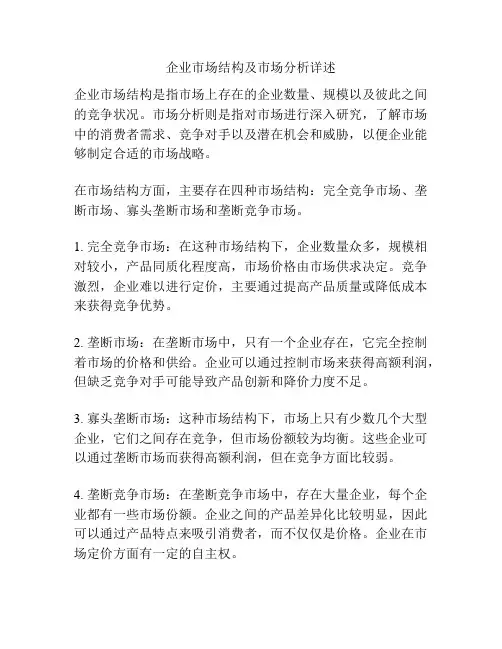 企业市场结构及市场分析详述

企业市场结构是指市场上存在的企业数量、规模以及彼此之间的竞争状况。市场分析则是指对市场进行深入研究，了解市场中的消费者需求、竞争对手以及潜在机会和威胁，以便企业能够制定合适的市场战略。

在市场结构方面，主要存在四种市场结构：完全竞争市场、垄断市场、寡头垄断市场和垄断竞争市场。

1. 完全竞争市场：在这种市场结构下，企业数量众多，规模相对较小，产品同质化程度高，市场价格由市场供求决定。竞争激烈，企业难以进行定价，主要通过提高产品质量或降低成本来获得竞争优势。

2. 垄断市场：在垄断市场中，只有一个企业存在，它完全控制着市场的价格和供给。企业可以通过控制市场来获得高额利润，但缺乏竞争对手可能导致产品创新和降价力度不足。

3. 寡头垄断市场：这种市场结构下，市场上只有少数几个大型企业，它们之间存在竞争，但市场份额较为均衡。这些企业可以通过垄断市场而获得高额利润，但在竞争方面比较弱。

4. 垄断竞争市场：在垄断竞争市场中，存在大量企业，每个企业都有一些市场份额。企业之间的产品差异化比较明显，因此可以通过产品特点来吸引消费者，而不仅仅是价格。企业在市场定价方面有一定的自主权。